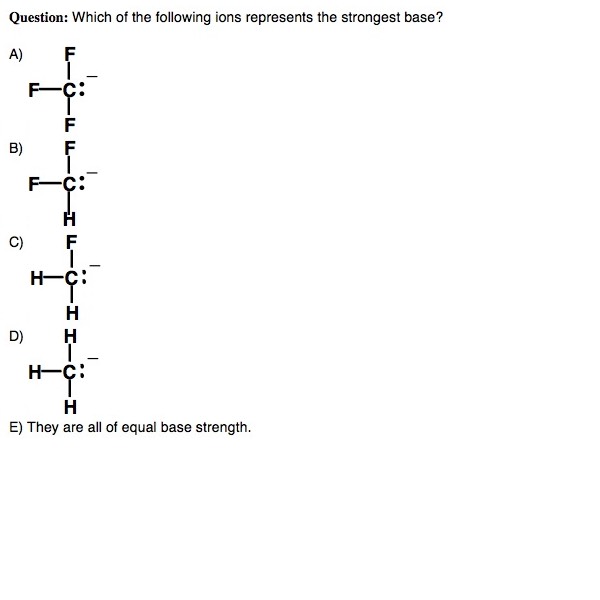 Question: Which of the following ions represents the strongest base?

A) $CF_3^-$

B) $CHF_2^-$

C) $CH_2F^-$

D) $CH_3^-$

E) They are all of equal base strength.